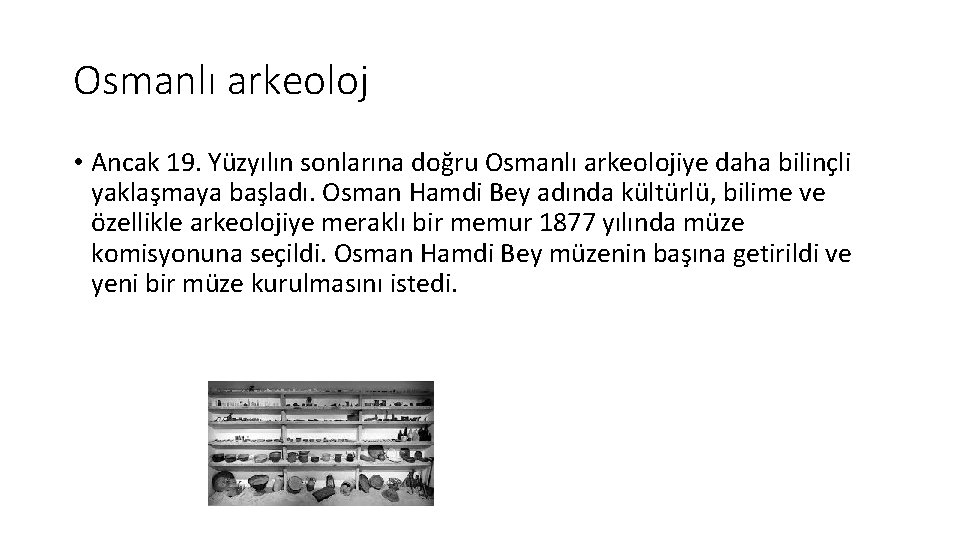 Osmanlı arkeoloj

• Ancak 19. Yüzyılın sonlarına doğru Osmanlı arkeolojiye daha bilinçli yaklaşmaya başladı. Osman Hamdi Bey adında kültürlü, bilime ve özellikle arkeolojiye meraklı bir memur 1877 yılında müze komisyonuna seçildi. Osman Hamdi Bey müzenin başına getirildi ve yeni bir müze kurulmasını istedi.